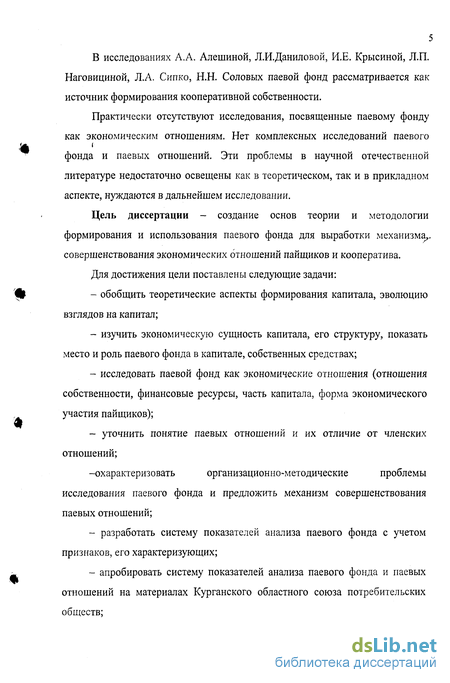 5

В исследованиях А.А. Алешиной, Л.И.Даниловой, И.Е. Крысиной, Л.П. Наговициной, Л.А. Сипко, Н.Н. Соловых паевой фонд рассматривается как источник формирования кооперативной собственности.

Практически отсутствуют исследования, посвященные паевому фонду как экономическим отношениям. Нет комплексных исследований паевого фонда и паевых отношений. Эти проблемы в научной отечественной литературе недостаточно освещены как в теоретическом, так и в прикладном аспекте, нуждаются в дальнейшем исследовании.

Цель диссертации – создание основ теории и методологии формирования и использования паевого фонда для выработки механизма, совершенствования экономических отношений пайщиков и кооператива.

Для достижения цели поставлены следующие задачи:

– обобщить теоретические аспекты формирования капитала, эволюцию взглядов на капитал;

– изучить экономическую сущность капитала, его структуру, показать место и роль паевого фонда в капитале, собственных средствах;

– исследовать паевой фонд как экономические отношения (отношения собственности, финансовые ресурсы, часть капитала, форма экономического участия пайщиков);

– уточнить понятие паевых отношений и их отличие от членских отношений;

–охарактеризовать организационно-методические проблемы исследования паевого фонда и предложить механизм совершенствования паевых отношений;

– разработать систему показателей анализа паевого фонда с учетом признаков, его характеризующих;

– апробировать систему показателей анализа паевого фонда и паевых отношений на материалах Курганского областного союза потребительских обществ;

dsLib.net
библиотека диссертаций